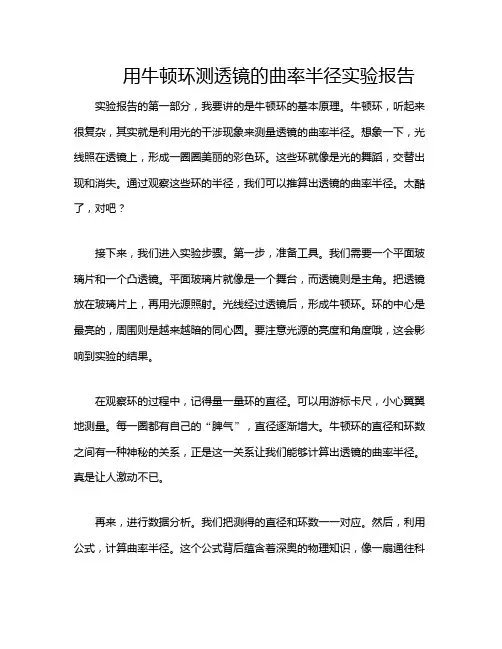 用牛顿环测透镜的曲率半径实验报告

实验报告的第一部分，我要讲的是牛顿环的基本原理。牛顿环，听起来很复杂，其实就是利用光的干涉现象来测量透镜的曲率半径。想象一下，光线照在透镜上，形成一圈圈美丽的彩色环。这些环就像是光的舞蹈，交替出现和消失。通过观察这些环的半径，我们可以推算出透镜的曲率半径。太酷了，对吧？

接下来，我们进入实验步骤。第一步，准备工具。我们需要一个平面玻璃片和一个凸透镜。平面玻璃片就像是一个舞台，而透镜则是主角。把透镜放在玻璃片上，再用光源照射。光线经过透镜后，形成牛顿环。环的中心是最亮的，周围则是越来越暗的同心圆。要注意光源的亮度和角度哦，这会影响到实验的结果。

在观察环的过程中，记得量一量环的直径。可以用游标卡尺，小心翼翼地测量。每一圈都有自己的“脾气”，直径逐渐增大。牛顿环的直径和环数之间有一种神秘的关系，正是这一关系让我们能够计算出透镜的曲率半径。真是让人激动不已。

再来，进行数据分析。我们把测得的直径和环数一一对应。然后，利用公式，计算曲率半径。这个公式背后蕴含着深奥的物理知识，像一扇通往科